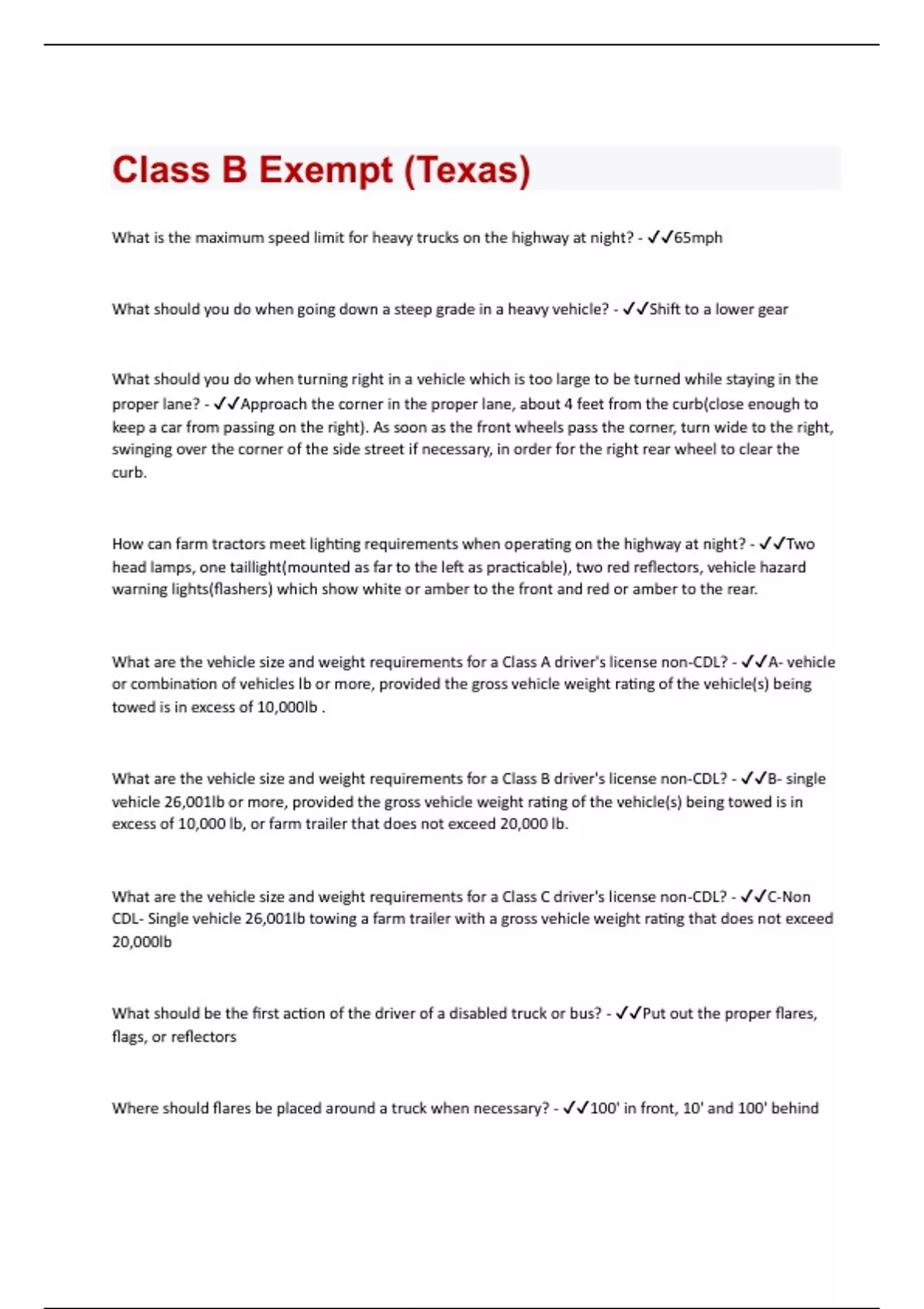 Class B Exempt (Texas)

What is the maximum speed limit for heavy trucks on the highway at night? - ✓✓65mph

What should you do when going down a steep grade in a heavy vehicle? - ✓✓Shift to a lower gear

What should you do when turning right in a vehicle which is too large to be turned while staying in the proper lane? - ✓✓Approach the corner in the proper lane, about 4 feet from the curb(close enough to keep a car from passing on the right). As soon as the front wheels pass the corner, turn wide to the right, swinging over the corner of the side street if necessary, in order for the right rear wheel to clear the curb.

How can farm tractors meet lighting requirements when operating on the highway at night? - ✓✓Two head lamps, one taillight(mounted as far to the left as practicable), two red reflectors, vehicle hazard warning lights(flashers) which show white or amber to the front and red or amber to the rear.

What are the vehicle size and weight requirements for a Class A driver's license non-CDL? - ✓✓A- vehicle or combination of vehicles lb or more, provided the gross vehicle weight rating of the vehicle(s) being towed is in excess of 10,000lb .

What are the vehicle size and weight requirements for a Class B driver's license non-CDL? - ✓✓B- single vehicle 26,001lb or more, provided the gross vehicle weight rating of the vehicle(s) being towed is in excess of 10,000 lb, or farm trailer that does not exceed 20,000 lb.

What are the vehicle size and weight requirements for a Class C driver's license non-CDL? - ✓✓C-Non CDL- Single vehicle 26,001lb towing a farm trailer with a gross vehicle weight rating that does not exceed 20,000lb

What should be the first action of the driver of a disabled truck or bus? - ✓✓Put out the proper flares, flags, or reflectors

Where should flares be placed around a truck when necessary? - ✓✓100' in front, 10' and 100' behind